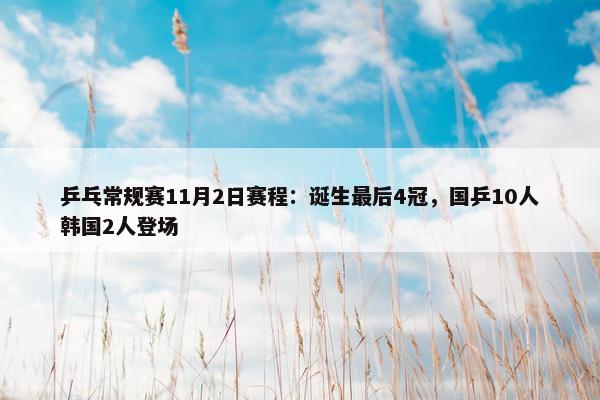 乒乓常规赛11月2日赛程：诞生最后4冠，国乒10人韩国2人登场